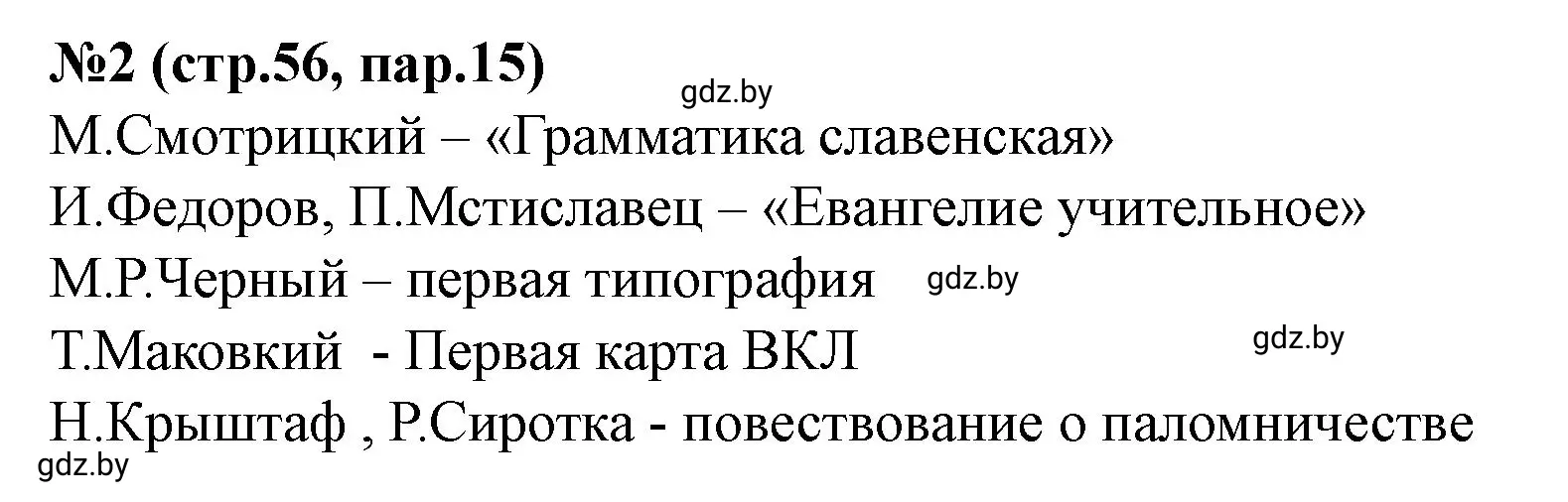 №2 (стр.56, пар.15)

gdz.by

М.Смотрицкий – «Грамматика славенская»

И.Федоров, П.Мстиславец – «Евангелие учительное»

М.Р.Черный – первая типография gdz.by

Т.Маковкий - Первая карта ВКЛ

gdz.by

Н.Крыштаф , Р.Сиротка - повествование о паломничестве

gdz.by